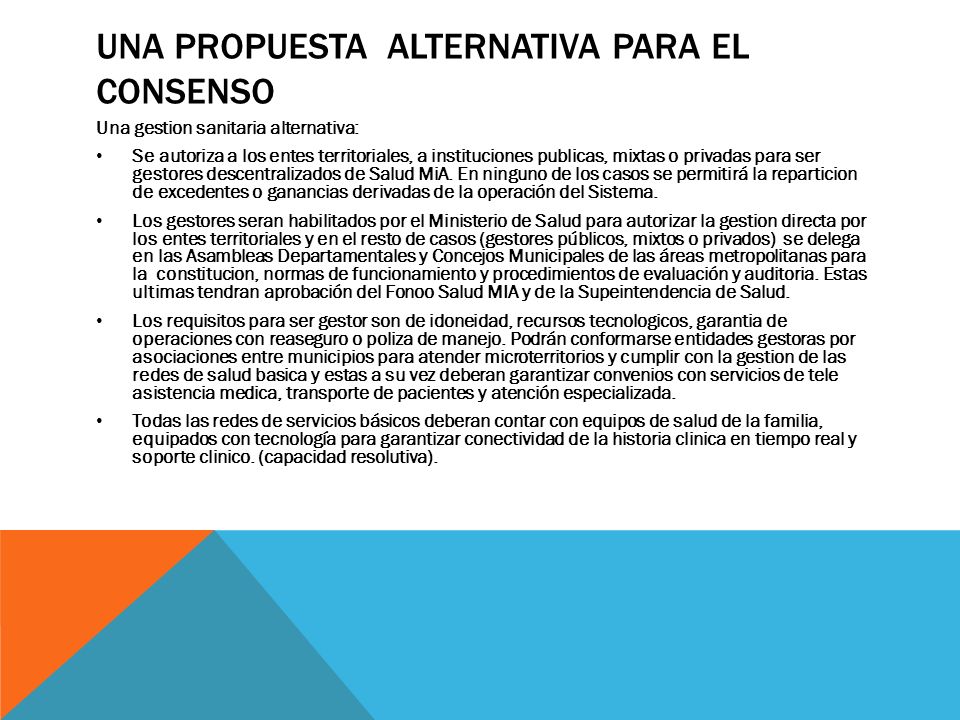 UNA PROPUESTA ALTERNATIVA PARA EL CONSENSO

Una gestion sanitaria alternativa:

• Se autoriza a los entes territoriales, a instituciones publicas, mixtas o privadas para ser gestores descentralizados de Salud MiA. En ninguno de los casos se permitirá la reparticion de excedentes o ganancias derivadas de la operación del Sistema.

• Los gestores seran habilitados por el Ministerio de Salud para autorizar la gestion directa por los entes territoriales y en el resto de casos (gestores públicos, mixtos o privados) se delega en las Asambleas Departamentales y Concejos Municipales de las áreas metropolitanas para la constitucion, normas de funcionamiento y procedimientos de evaluación y auditoria. Estas ultimas tendran aprobación del Fonoo Salud MIA y de la Supeintendencia de Salud.

• Los requisitos para ser gestor son de idoneidad, recursos tecnologicos, garantia de operaciones con reaseguro o poliza de manejo. Podrán conformarse entidades gestoras por asociaciones entre municipios para atender microterritorios y cumplir con la gestion de las redes de salud basica y estas a su vez deberan garantizar convenios con servicios de tele asistencia medica, transporte de pacientes y atención especializada.

• Todas las redes de servicios básicos deberan contar con equipos de salud de la familia, equipados con tecnología para garantizar conectividad de la historia clinica en tiempo real y soporte clinico. (capacidad resolutiva).